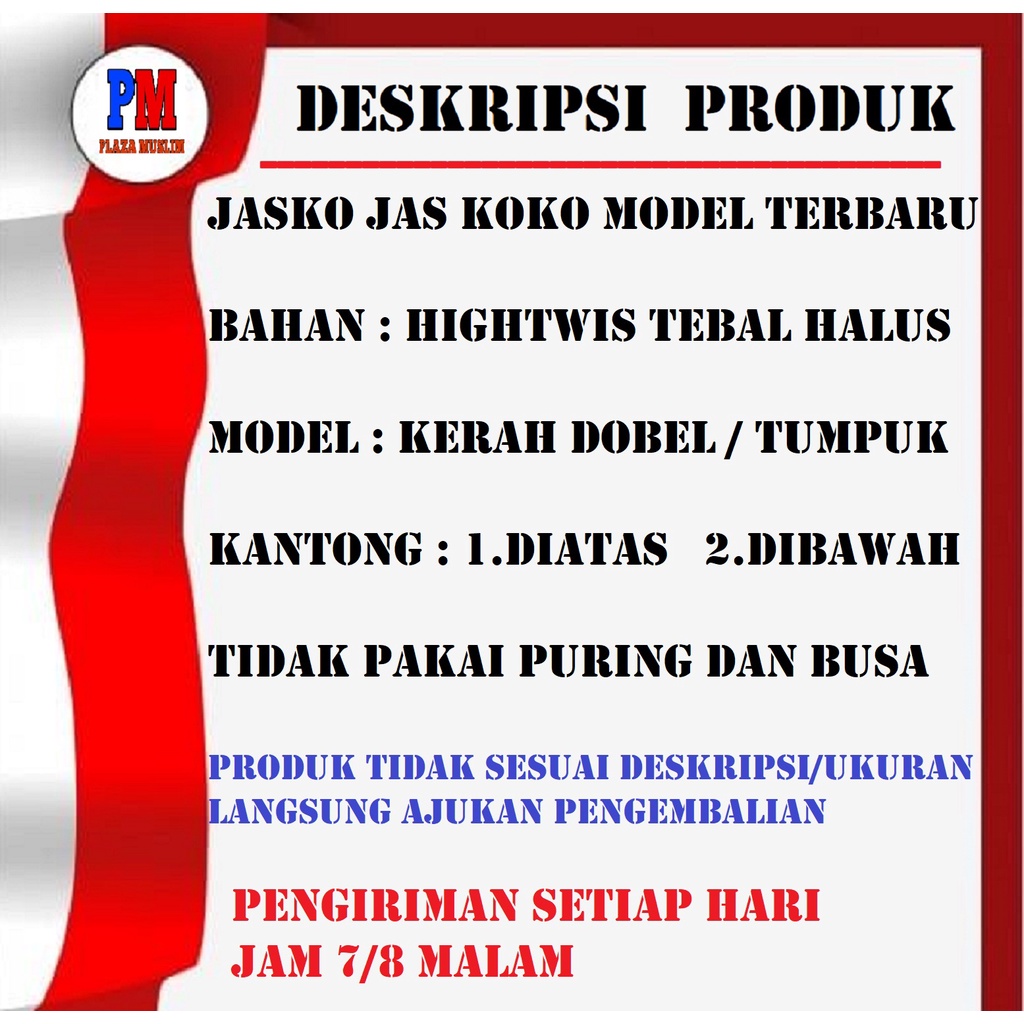 PM
PLAZA MUSLIM

DESKRIPSI PRODUK

JASKO JAS KOKO MODEL TERBARU

BAHAN : HIGHTWIS TEBAL HALUS

MODEL : KERAH DOBEL / TUMPUK

KANTONG : 1.DIATAS 2.DIBAWAH

TIDAK PAKAI PURING DAN BUSA

PRODUK TIDAK SESUAI DESKRIPSI/UKURAN LANGSUNG AJUKAN PENGEMBALIAN

PENGIRIMAN SETIAP HARI
JAM 7/8 MALAM